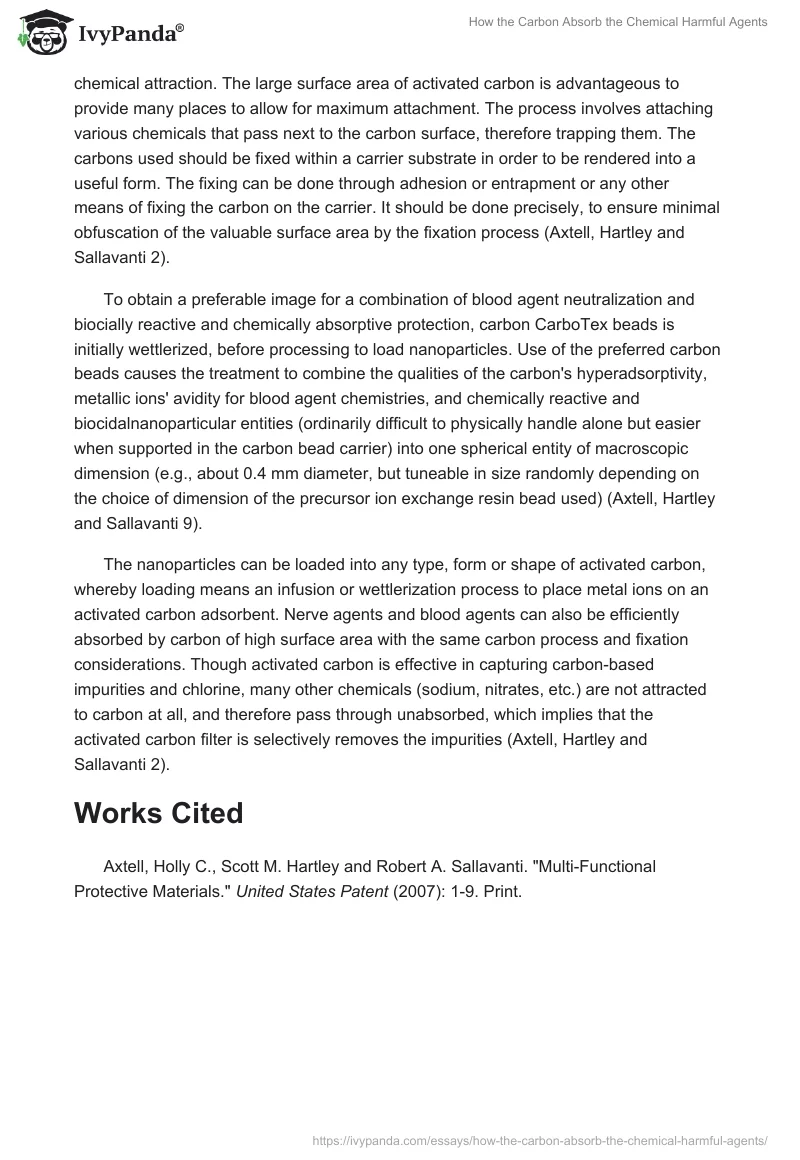 IvyPanda®

How the Carbon Absorb the Chemical Harmful Agents

chemical attraction. The large surface area of activated carbon is advantageous to provide many places to allow for maximum attachment. The process involves attaching various chemicals that pass next to the carbon surface, therefore trapping them. The carbons used should be fixed within a carrier substrate in order to be rendered into a useful form. The fixing can be done through adhesion or entrapment or any other means of fixing the carbon on the carrier. It should be done precisely, to ensure minimal obfuscation of the valuable surface area by the fixation process (Axtell, Hartley and Sallavanti 2).

To obtain a preferable image for a combination of blood agent neutralization and biocially reactive and chemically absorptive protection, carbon CarboTex beads is initially wettlerized, before processing to load nanoparticles. Use of the preferred carbon beads causes the treatment to combine the qualities of the carbon's hyperadsorptivity, metallic ions' avidity for blood agent chemistries, and chemically reactive and biocidalnanoparticular entities (ordinarily difficult to physically handle alone but easier when supported in the carbon bead carrier) into one spherical entity of macroscopic dimension (e.g., about 0.4 mm diameter, but tuneable in size randomly depending on the choice of dimension of the precursor ion exchange resin bead used) (Axtell, Hartley and Sallavanti 9).

The nanoparticles can be loaded into any type, form or shape of activated carbon, whereby loading means an infusion or wettlerization process to place metal ions on an activated carbon adsorbent. Nerve agents and blood agents can also be efficiently absorbed by carbon of high surface area with the same carbon process and fixation considerations. Though activated carbon is effective in capturing carbon-based impurities and chlorine, many other chemicals (sodium, nitrates, etc.) are not attracted to carbon at all, and therefore pass through unabsorbed, which implies that the activated carbon filter is selectively removes the impurities (Axtell, Hartley and Sallavanti 2).

Works Cited

Axtell, Holly C., Scott M. Hartley and Robert A. Sallavanti. "Multi-Functional Protective Materials." United States Patent (2007): 1-9. Print.

https://ivypanda.com/essays/how-the-carbon-absorb-the-chemical-harmful-agents/